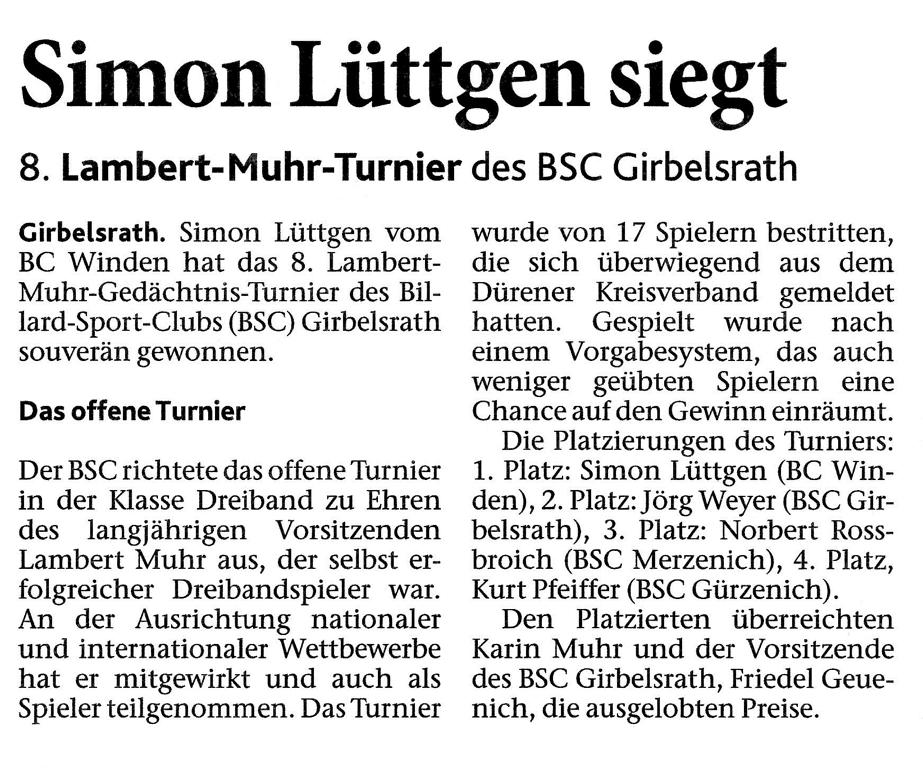 Simon Lüttgen siegt

8. Lambert-Muhr-Turnier des BSC Girbelsrath

Girbelsrath. Simon Lüttgen vom BC Winden hat das 8. Lambert-Muhr-Gedächtnis-Turnier des Billard-Sport-Clubs (BSC) Girbelsrath souverän gewonnen.

Das offene Turnier

Der BSC richtete das offene Turnier in der Klasse Dreiband zu Ehren des langjährigen Vorsitzenden Lambert Muhr aus, der selbst erfolgreicher Dreibandspieler war. An der Ausrichtung nationaler und internationaler Wettbewerbe hat er mitgewirkt und auch als Spieler teilgenommen. Das Turnier wurde von 17 Spielern bestritten, die sich überwiegend aus dem Dürener Kreisverband gemeldet hatten. Gespielt wurde nach einem Vorgabesystem, das auch weniger geübten Spielern eine Chance auf den Gewinn einräumt.

Die Platzierungen des Turniers: 1. Platz: Simon Lüttgen (BC Winden), 2. Platz: Jörg Weyer (BSC Girbelsrath), 3. Platz: Norbert Rossbroich (BSC Merzenich), 4. Platz, Kurt Pfeiffer (BSC Gürzenich).

Den Platzierten überreichten Karin Muhr und der Vorsitzende des BSC Girbelsrath, Friedel Geuenich, die ausgelobten Preise.